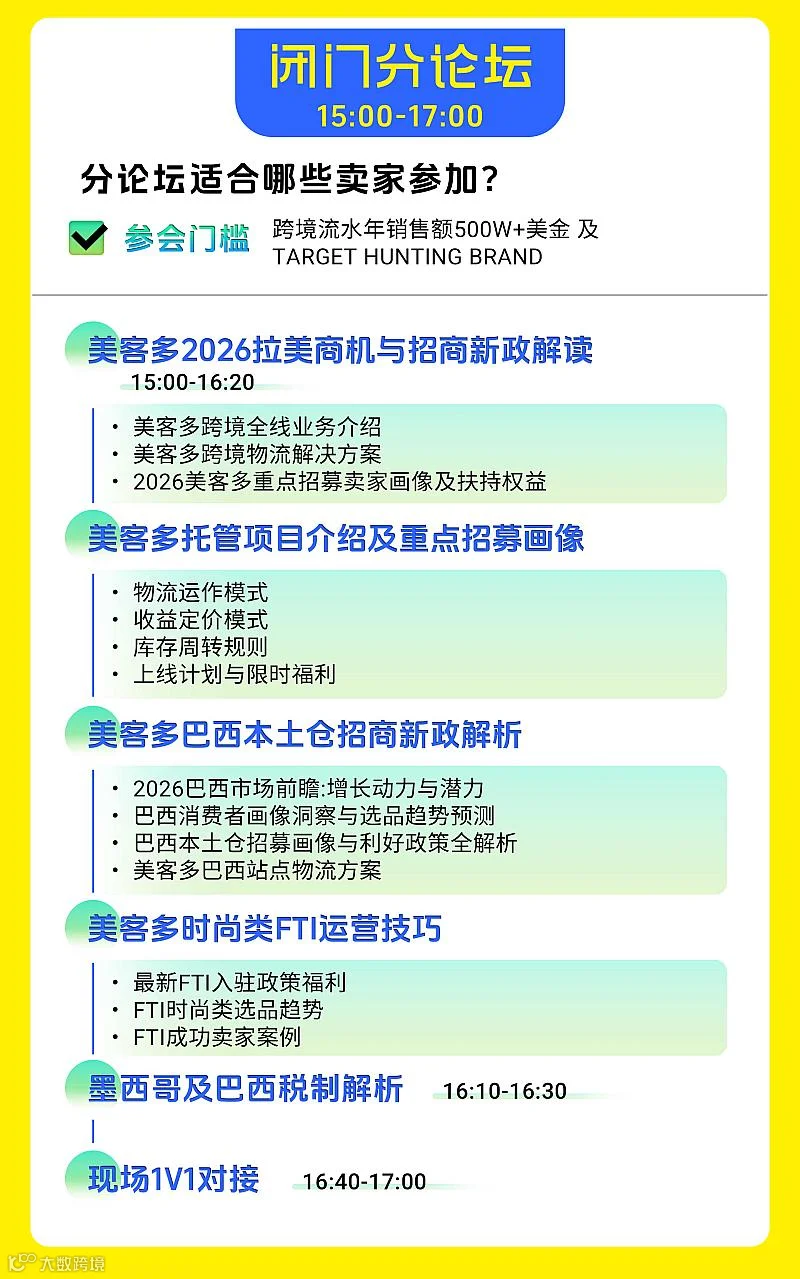 闭门分论坛
15:00-17:00

分论坛适合哪些卖家参加?

☑ 参会门槛 跨境流水年销售额500W+美金 及 TARGET HUNTING BRAND

美客多2026拉美商机与招商新政解读
15:00-16:20

• 美客多跨境全线业务介绍
• 美客多跨境物流解决方案
• 2026美客多重点招募卖家画像及扶持权益

美客多托管项目介绍及重点招募画像

• 物流运作模式
• 收益定价模式
• 库存周转规则
• 上线计划与限时福利

美客多巴西本土仓招商新政解析

• 2026巴西市场前瞻:增长动力与潜力
• 巴西消费者画像洞察与选品趋势预测
• 巴西本土仓招募画像与利好政策全解析
• 美客多巴西站点物流方案

美客多时尚类FTI运营技巧

• 最新FTI入驻政策福利
• FTI时尚类选品趋势
• FTI成功卖家案例

墨西哥及巴西税制解析 16:10-16:30

现场1V1对接 16:40-17:00

大数跨境